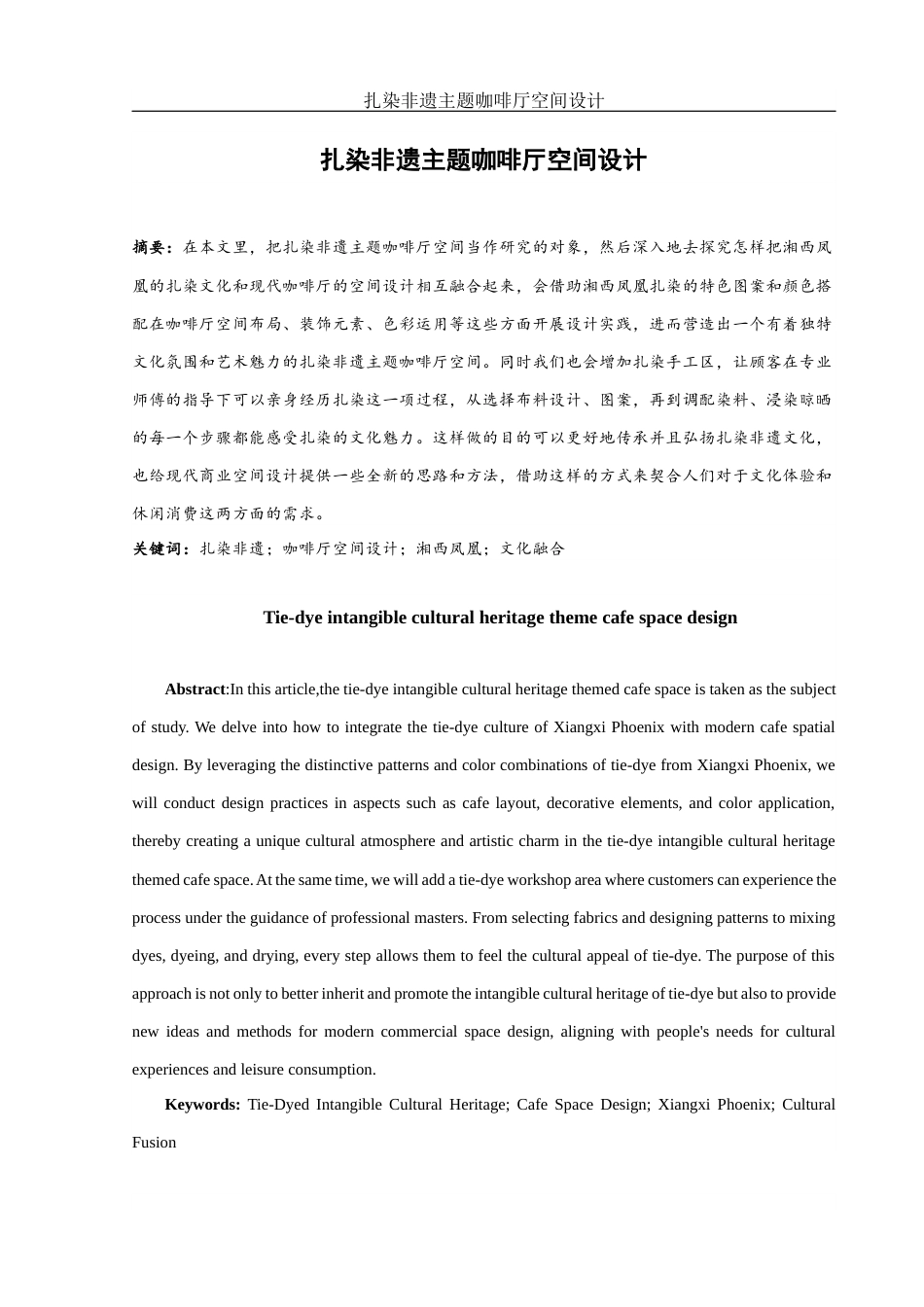 扎染非遗主题咖啡厅空间设计

扎染非遗主题咖啡厅空间设计

摘要：在本文里，把扎染非遗主题咖啡厅空间当作研究的对象，然后深入地去探究怎样把湘西凤凰的扎染文化和现代咖啡厅的空间设计相互融合起来，会借助湘西凤凰扎染的特色图案和颜色搭配在咖啡厅空间布局、装饰元素、色彩运用等这些方面开展设计实践，进而营造出一个有着独特文化氛围和艺术魅力的扎染非遗主题咖啡厅空间。同时我们也会增加扎染手工区，让顾客在专业师傅的指导下可以亲身经历扎染这一项过程，从选择布料设计、图案，再到调配染料、浸染晾晒的每一个步骤都能感受扎染的文化魅力。这样做的目的可以更好地传承并且弘扬扎染非遗文化，也给现代商业空间设计提供一些全新的思路和方法，借助这样的方式来契合人们对于文化体验和休闲消费这两方面的需求。

关键词：扎染非遗；咖啡厅空间设计；湘西凤凰；文化融合

Tie-dye intangible cultural heritage theme cafe space design

Abstract:In this article,the tie-dye intangible cultural heritage themed cafe space is taken as the subject of study. We delve into how to integrate the tie-dye culture of Xiangxi Phoenix with modern cafe spatial design. By leveraging the distinctive patterns and color combinations of tie-dye from Xiangxi Phoenix, we will conduct design practices in aspects such as cafe layout, decorative elements, and color application, thereby creating a unique cultural atmosphere and artistic charm in the tie-dye intangible cultural heritage themed cafe space. At the same time, we will add a tie-dye workshop area where customers can experience the process under the guidance of professional masters. From selecting fabrics and designing patterns to mixing dyes, dyeing, and drying, every step allows them to feel the cultural appeal of tie-dye. The purpose of this approach is not only to better inherit and promote the intangible cultural heritage of tie-dye but also to provide new ideas and methods for modern commercial space design, aligning with people's needs for cultural experiences and leisure consumption.

Keywords: Tie-Dyed Intangible Cultural Heritage; Cafe Space Design; Xiangxi Phoenix; Cultural Fusion